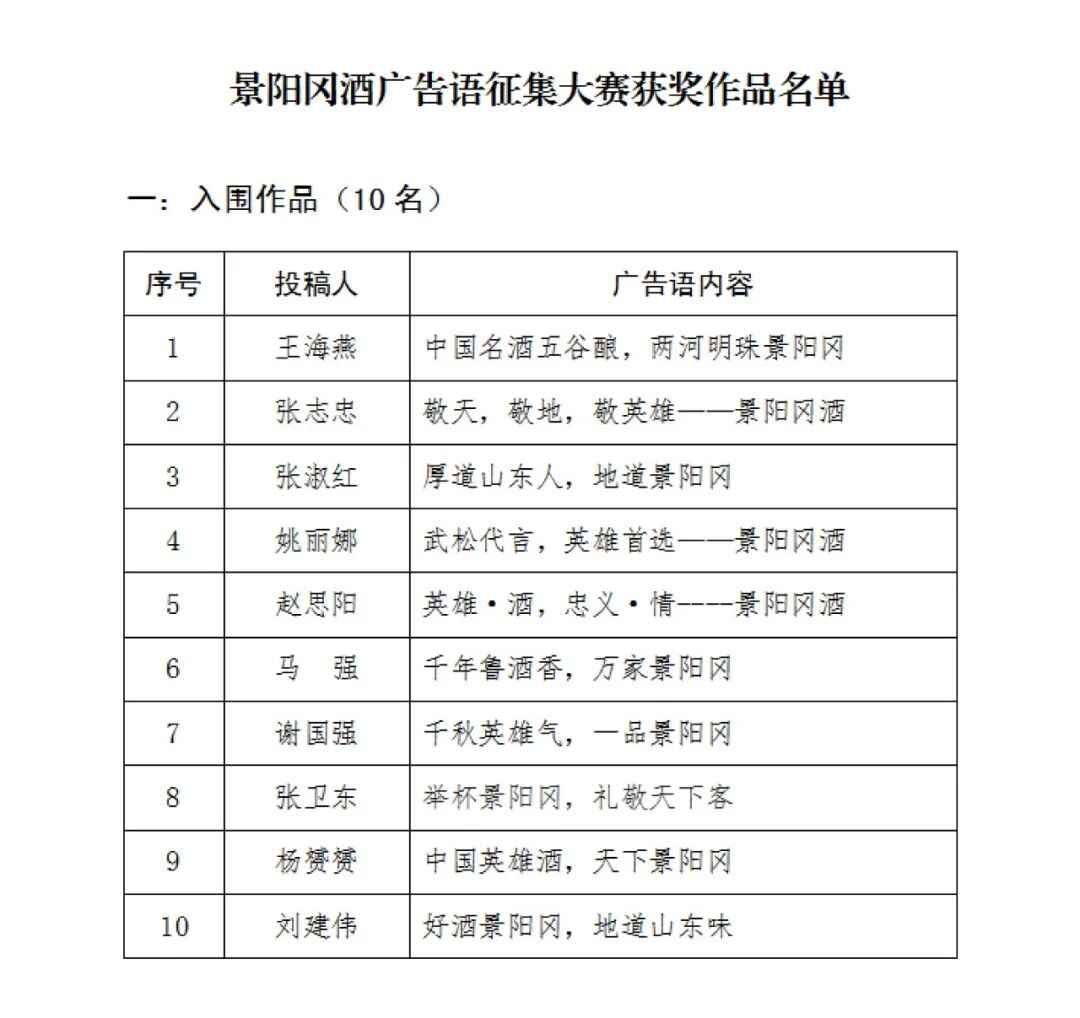 景阳冈酒广告语征集大赛获奖作品名单

一：入围作品（10 名）

| 序号 | 投稿人 | 广告语内容 |
|---|---|---|
| 1 | 王海燕 | 中国名酒五谷酿，两河明珠景阳冈 |
| 2 | 张志忠 | 敬天，敬地，敬英雄——景阳冈酒 |
| 3 | 张淑红 | 厚道山东人，地道景阳冈 |
| 4 | 姚丽娜 | 武松代言，英雄首选——景阳冈酒 |
| 5 | 赵思阳 | 英雄·酒，忠义·情----景阳冈酒 |
| 6 | 马　强 | 千年鲁酒香，万家景阳冈 |
| 7 | 谢国强 | 千秋英雄气，一品景阳冈 |
| 8 | 张卫东 | 举杯景阳冈，礼敬天下客 |
| 9 | 杨赟赟 | 中国英雄酒，天下景阳冈 |
| 10 | 刘建伟 | 好酒景阳冈，地道山东味 |